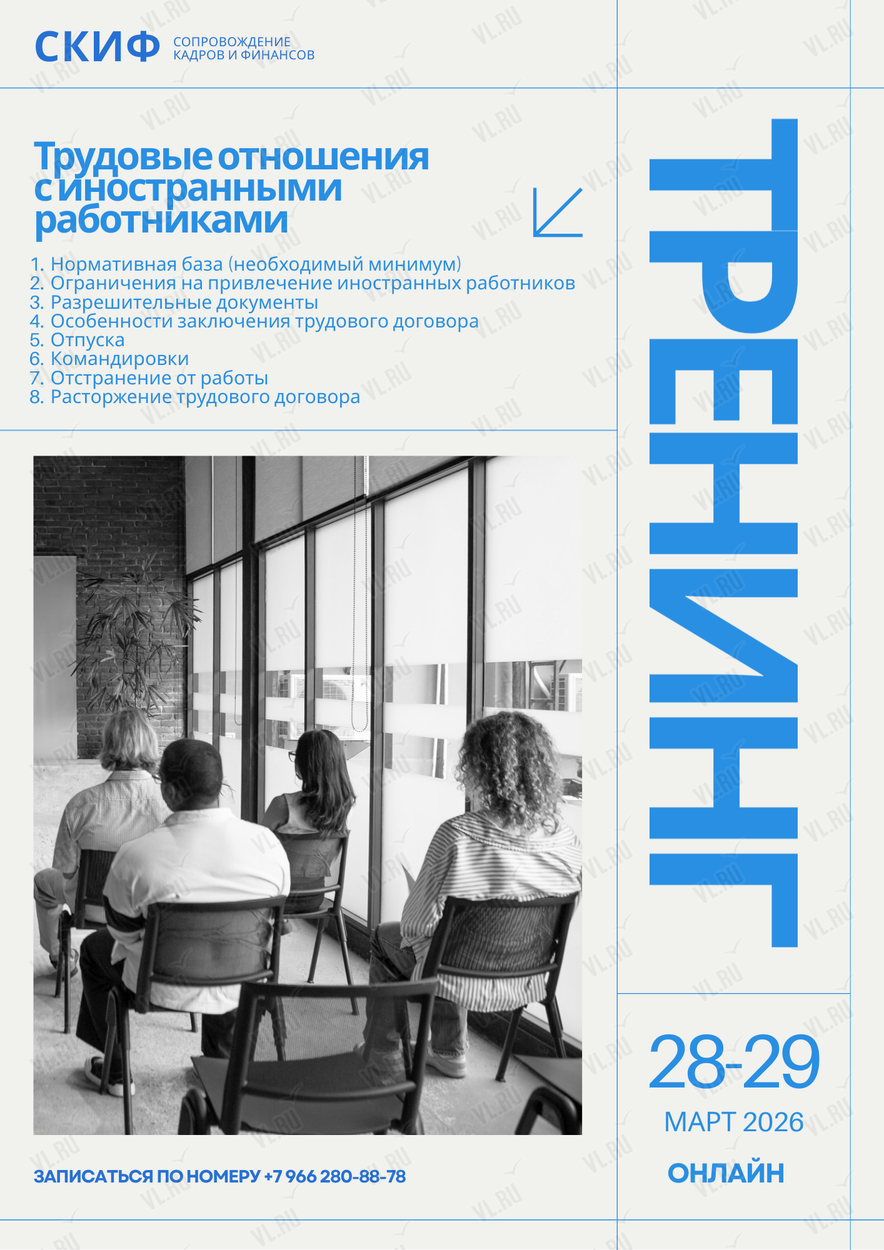 СКИФ СОПРОВОЖДЕНИЕ КАДРОВ И ФИНАНСОВ

Трудовые отношения с иностранными работниками

1. Нормативная база (необходимый минимум)
2. Ограничения на привлечение иностранных работников
3. Разрешительные документы
4. Особенности заключения трудового договора
5. Отпуска
6. Командировки
7. Отстранение от работы
8. Расторжение трудового договора

ТРЕНИНГ

28-29
МАРТ 2026
ОНЛАЙН

ЗАПИСАТЬСЯ ПО НОМЕРУ +7 966 280-88-78

VL.RU